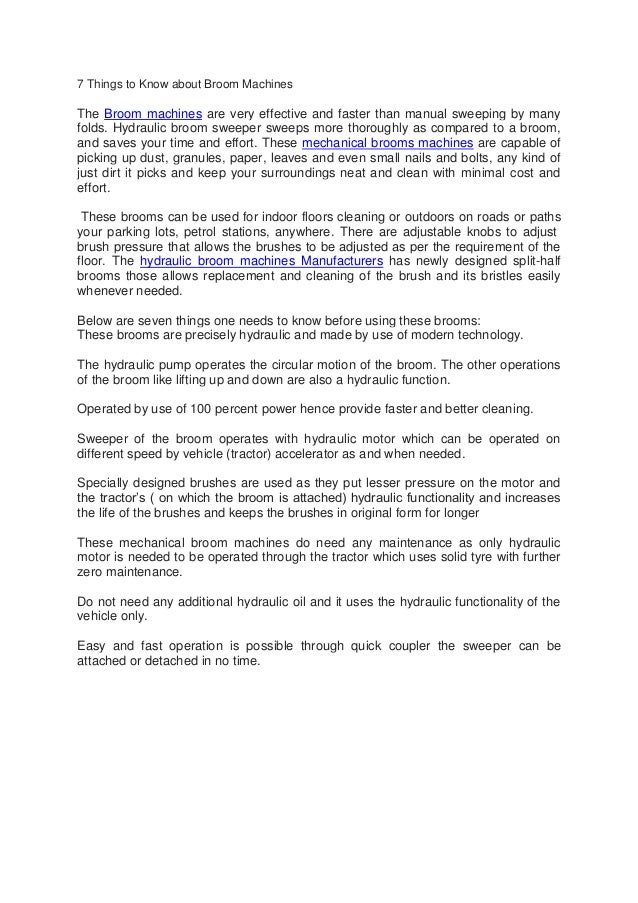 7 Things to Know about Broom Machines

The Broom machines are very effective and faster than manual sweeping by many folds. Hydraulic broom sweeper sweeps more thoroughly as compared to a broom, and saves your time and effort. These mechanical brooms machines are capable of picking up dust, granules, paper, leaves and even small nails and bolts, any kind of just dirt it picks and keep your surroundings neat and clean with minimal cost and effort.

These brooms can be used for indoor floors cleaning or outdoors on roads or paths your parking lots, petrol stations, anywhere. There are adjustable knobs to adjust brush pressure that allows the brushes to be adjusted as per the requirement of the floor. The hydraulic broom machines Manufacturers has newly designed split-half brooms those allows replacement and cleaning of the brush and its bristles easily whenever needed.

Below are seven things one needs to know before using these brooms:
These brooms are precisely hydraulic and made by use of modern technology.

The hydraulic pump operates the circular motion of the broom. The other operations of the broom like lifting up and down are also a hydraulic function.

Operated by use of 100 percent power hence provide faster and better cleaning.

Sweeper of the broom operates with hydraulic motor which can be operated on different speed by vehicle (tractor) accelerator as and when needed.

Specially designed brushes are used as they put lesser pressure on the motor and the tractor's ( on which the broom is attached) hydraulic functionality and increases the life of the brushes and keeps the brushes in original form for longer

These mechanical broom machines do need any maintenance as only hydraulic motor is needed to be operated through the tractor which uses solid tyre with further zero maintenance.

Do not need any additional hydraulic oil and it uses the hydraulic functionality of the vehicle only.

Easy and fast operation is possible through quick coupler the sweeper can be attached or detached in no time.